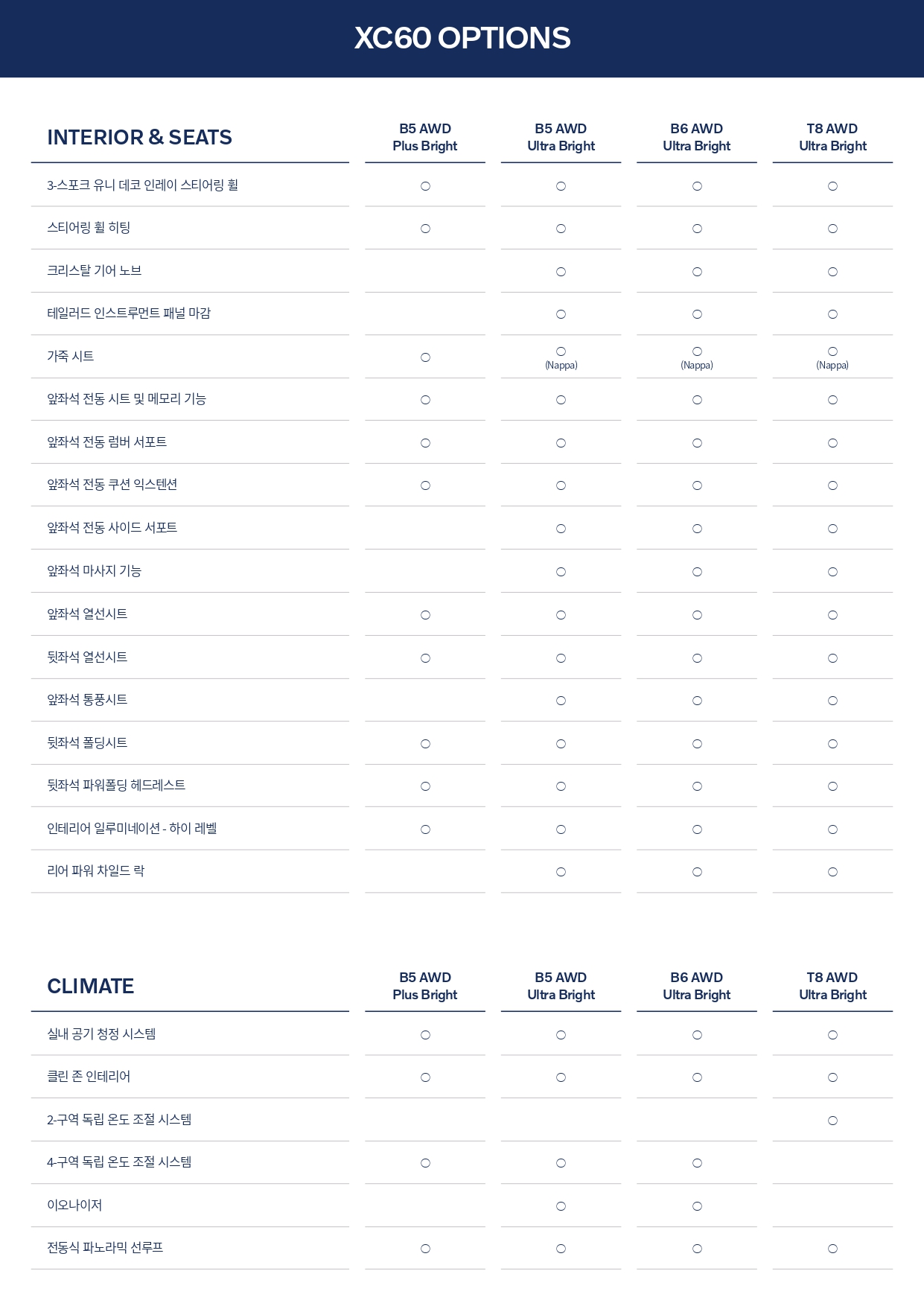 XC60 OPTIONS

| INTERIOR & SEATS | B5 AWD Plus Bright | B5 AWD Ultra Bright | B6 AWD Ultra Bright | T8 AWD Ultra Bright |
|---|---|---|---|---|
| 3-스포크 유니 데코 인레이 스티어링 휠 | ○ | ○ | ○ | ○ |
| 스티어링 휠 히팅 | ○ | ○ | ○ | ○ |
| 크리스탈 기어 노브 |  | ○ | ○ | ○ |
| 테일러드 인스트루먼트 패널 마감 |  | ○ | ○ | ○ |
| 가죽 시트 | ○ | ○ (Nappa) | ○ (Nappa) | ○ (Nappa) |
| 앞좌석 전동 시트 및 메모리 기능 | ○ | ○ | ○ | ○ |
| 앞좌석 전동 럼버 서포트 | ○ | ○ | ○ | ○ |
| 앞좌석 전동 쿠션 익스텐션 | ○ | ○ | ○ | ○ |
| 앞좌석 전동 사이드 서포트 |  | ○ | ○ | ○ |
| 앞좌석 마사지 기능 |  | ○ | ○ | ○ |
| 앞좌석 열선시트 | ○ | ○ | ○ | ○ |
| 뒷좌석 열선시트 | ○ | ○ | ○ | ○ |
| 앞좌석 통풍시트 |  | ○ | ○ | ○ |
| 뒷좌석 폴딩시트 | ○ | ○ | ○ | ○ |
| 뒷좌석 파워폴딩 헤드레스트 | ○ | ○ | ○ | ○ |
| 인테리어 일루미네이션 - 하이 레벨 | ○ | ○ | ○ | ○ |
| 리어 파워 차일드 락 |  | ○ | ○ | ○ |

| CLIMATE | B5 AWD Plus Bright | B5 AWD Ultra Bright | B6 AWD Ultra Bright | T8 AWD Ultra Bright |
|---|---|---|---|---|
| 실내 공기 청정 시스템 | ○ | ○ | ○ | ○ |
| 클린 존 인테리어 | ○ | ○ | ○ | ○ |
| 2-구역 독립 온도 조절 시스템 |  |  |  | ○ |
| 4-구역 독립 온도 조절 시스템 | ○ | ○ | ○ |  |
| 이오나이저 |  | ○ | ○ |  |
| 전동식 파노라믹 선루프 | ○ | ○ | ○ | ○ |